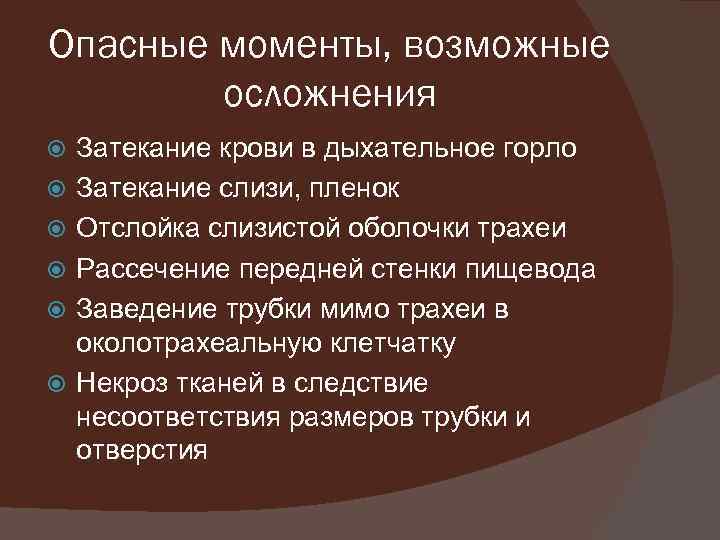 Опасные моменты, возможные осложнения

• Затекание крови в дыхательное горло
• Затекание слизи, пленок
• Отслойка слизистой оболочки трахеи
• Рассечение передней стенки пищевода
• Заведение трубки мимо трахеи в околотрахеальную клетчатку
• Некроз тканей в следствие несоответствия размеров трубки и отверстия